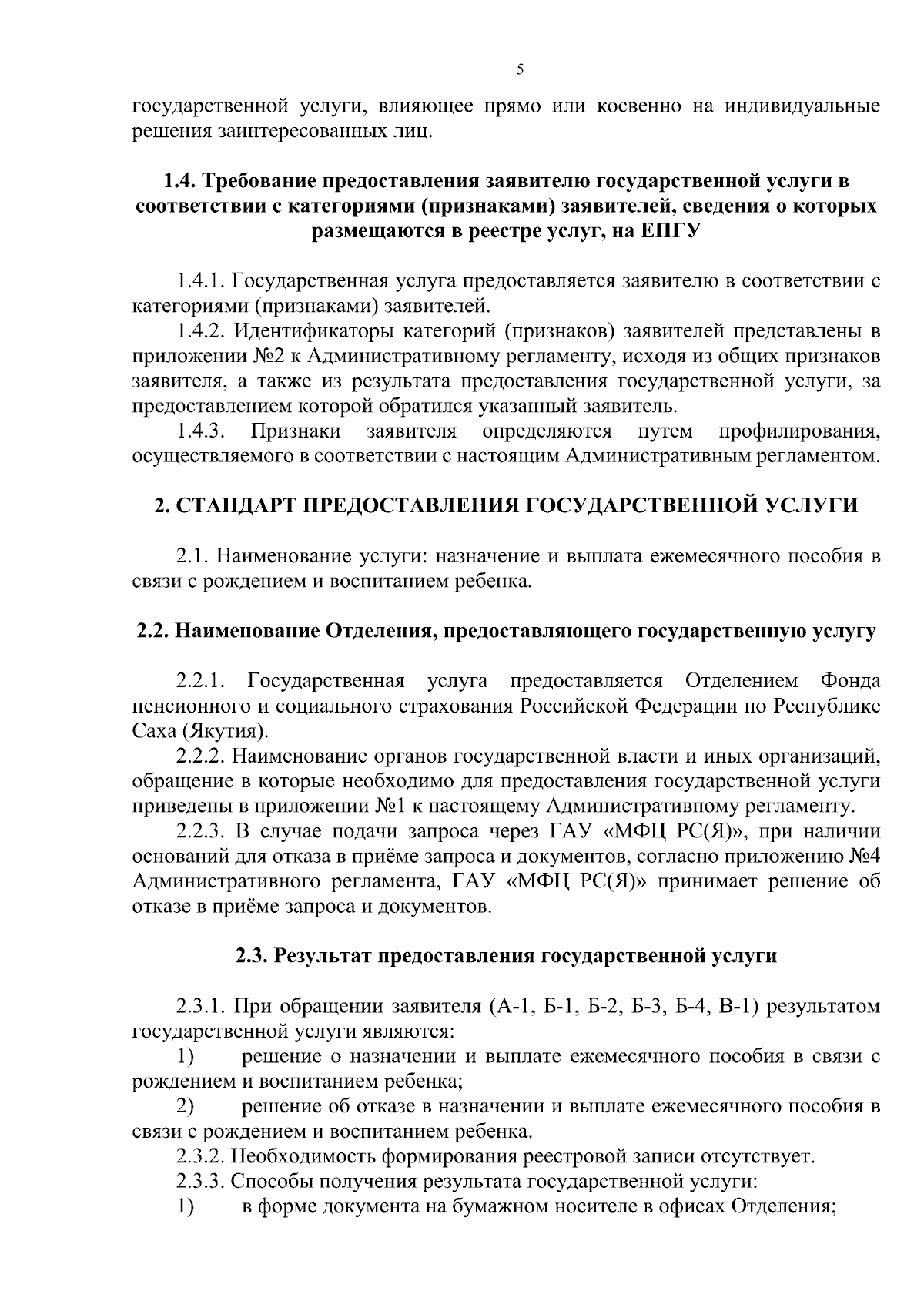 5

государственной услуги, влияющее прямо или косвенно на индивидуальные решения заинтересованных лиц.

1.4. Требование предоставления заявителю государственной услуги в соответствии с категориями (признаками) заявителей, сведения о которых размещаются в реестре услуг, на ЕПГУ

1.4.1. Государственная услуга предоставляется заявителю в соответствии с категориями (признаками) заявителей.

1.4.2. Идентификаторы категорий (признаков) заявителей представлены в приложении №2 к Административному регламенту, исходя из общих признаков заявителя, а также из результата предоставления государственной услуги, за предоставлением которой обратился указанный заявитель.

1.4.3. Признаки заявителя определяются путем профилирования, осуществляемого в соответствии с настоящим Административным регламентом.

2. СТАНДАРТ ПРЕДОСТАВЛЕНИЯ ГОСУДАРСТВЕННОЙ УСЛУГИ

2.1. Наименование услуги: назначение и выплата ежемесячного пособия в связи с рождением и воспитанием ребенка.

2.2. Наименование Отделения, предоставляющего государственную услугу

2.2.1. Государственная услуга предоставляется Отделением Фонда пенсионного и социального страхования Российской Федерации по Республике Саха (Якутия).

2.2.2. Наименование органов государственной власти и иных организаций, обращение в которые необходимо для предоставления государственной услуги приведены в приложении №1 к настоящему Административному регламенту.

2.2.3. В случае подачи запроса через ГАУ «МФЦ РС(Я)», при наличии оснований для отказа в приёме запроса и документов, согласно приложению №4 Административного регламента, ГАУ «МФЦ РС(Я)» принимает решение об отказе в приёме запроса и документов.

2.3. Результат предоставления государственной услуги

2.3.1. При обращении заявителя (А-1, Б-1, Б-2, Б-3, Б-4, В-1) результатом государственной услуги являются:

1) решение о назначении и выплате ежемесячного пособия в связи с рождением и воспитанием ребенка;

2) решение об отказе в назначении и выплате ежемесячного пособия в связи с рождением и воспитанием ребенка.

2.3.2. Необходимость формирования реестровой записи отсутствует.

2.3.3. Способы получения результата государственной услуги:

1) в форме документа на бумажном носителе в офисах Отделения;